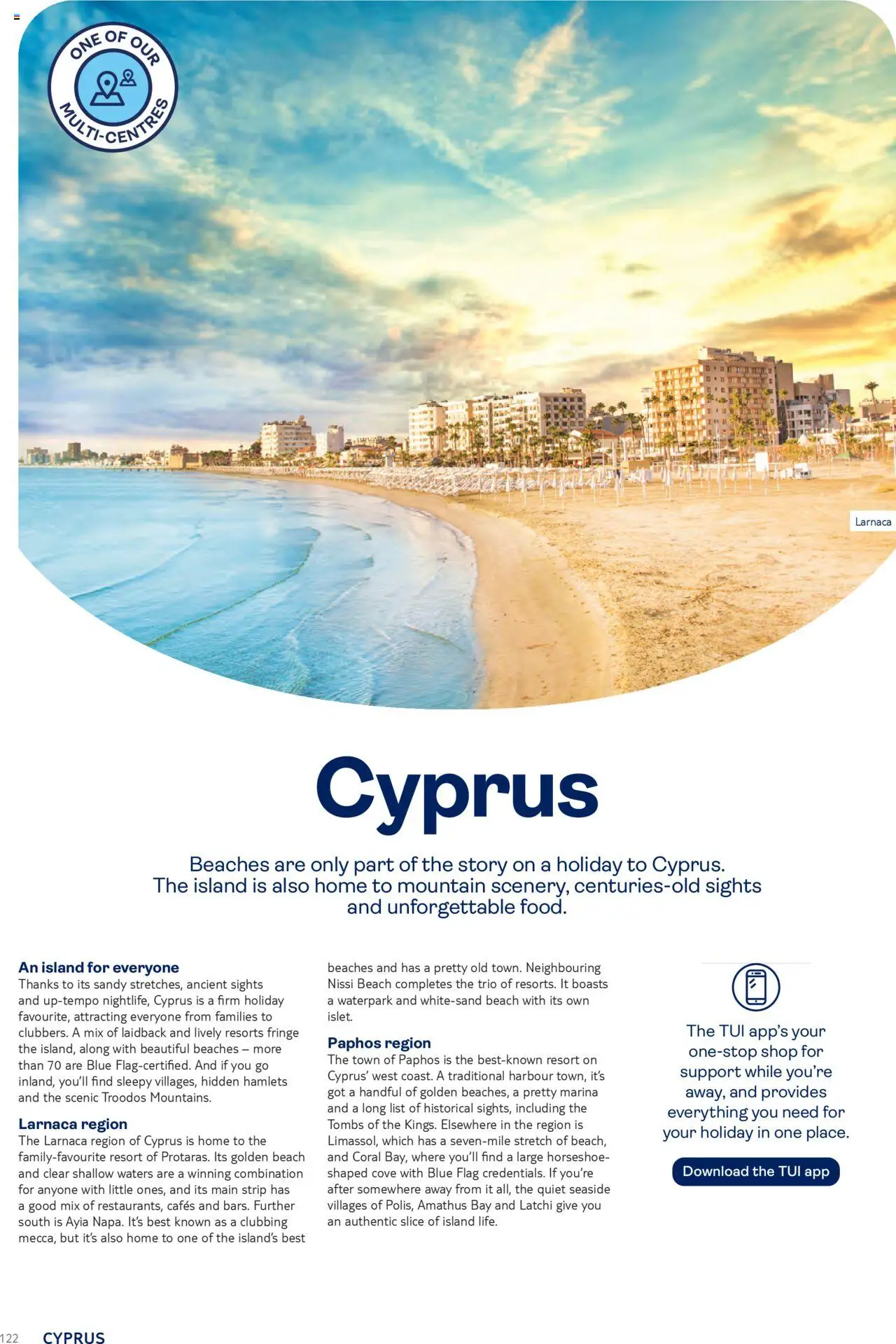 ONE OF OUR MULTI-CENTRES

Larnaca

Cyprus

Beaches are only part of the story on a holiday to Cyprus. The island is also home to mountain scenery, centuries-old sights and unforgettable food.

An island for everyone
Thanks to its sandy stretches, ancient sights and up-tempo nightlife, Cyprus is a firm holiday favourite, attracting everyone from families to clubbers. A mix of laidback and lively resorts fringe the island, along with beautiful beaches – more than 70 are Blue Flag-certified. And if you go inland, you'll find sleepy villages, hidden hamlets and the scenic Troodos Mountains.

Larnaca region
The Larnaca region of Cyprus is home to the family-favourite resort of Protaras. Its golden beach and clear shallow waters are a winning combination for anyone with little ones, and its main strip has a good mix of restaurants, cafés and bars. Further south is Ayia Napa. It's best known as a clubbing mecca, but it's also home to one of the island's best beaches and has a pretty old town. Neighbouring Nissi Beach completes the trio of resorts. It boasts a waterpark and white-sand beach with its own islet.

Paphos region
The town of Paphos is the best-known resort on Cyprus' west coast. A traditional harbour town, it's got a handful of golden beaches, a pretty marina and a long list of historical sights, including the Tombs of the Kings. Elsewhere in the region is Limassol, which has a seven-mile stretch of beach, and Coral Bay, where you'll find a large horseshoe-shaped cove with Blue Flag credentials. If you're after somewhere away from it all, the quiet seaside villages of Polis, Amathus Bay and Latchi give you an authentic slice of island life.

The TUI app's your one-stop shop for support while you're away, and provides everything you need for your holiday in one place.

Download the TUI app

122 CYPRUS